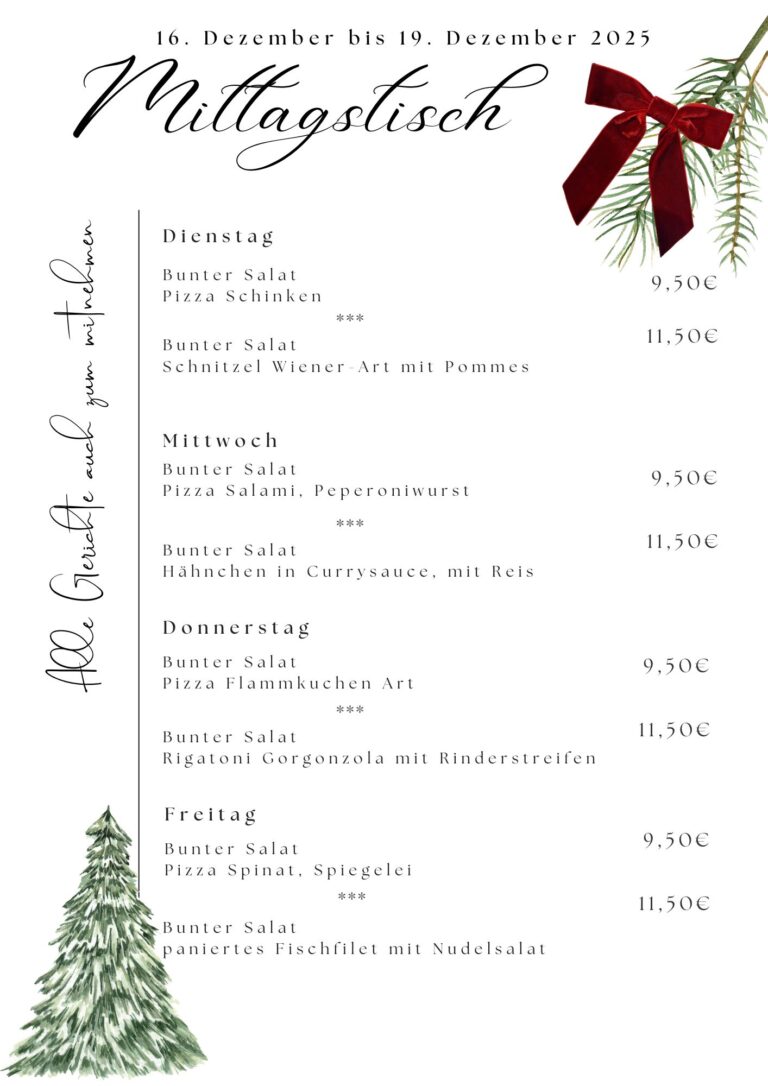 16. Dezember bis 19. Dezember 2025

Mittagstisch

Alle Gerichte auch zum mitnehmen

Dienstag

Bunter Salat
Pizza Schinken 9,50€

***

Bunter Salat
Schnitzel Wiener-Art mit Pommes 11,50€

Mittwoch

Bunter Salat
Pizza Salami, Peperoniwurst 9,50€

***

Bunter Salat
Hähnchen in Currysauce, mit Reis 11,50€

Donnerstag

Bunter Salat
Pizza Flammkuchen Art 9,50€

***

Bunter Salat
Rigatoni Gorgonzola mit Rinderstreifen 11,50€

Freitag

Bunter Salat
Pizza Spinat, Spiegelei 9,50€

***

Bunter Salat
paniertes Fischfilet mit Nudelsalat 11,50€